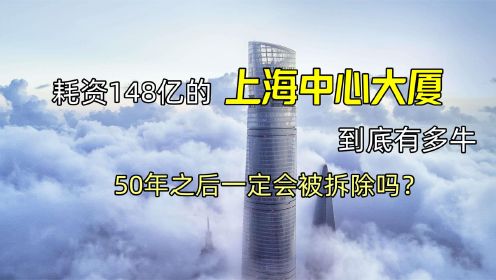 耗资148亿的 上海中心大厦

到底有多牛

50年之后一定会被拆除吗？